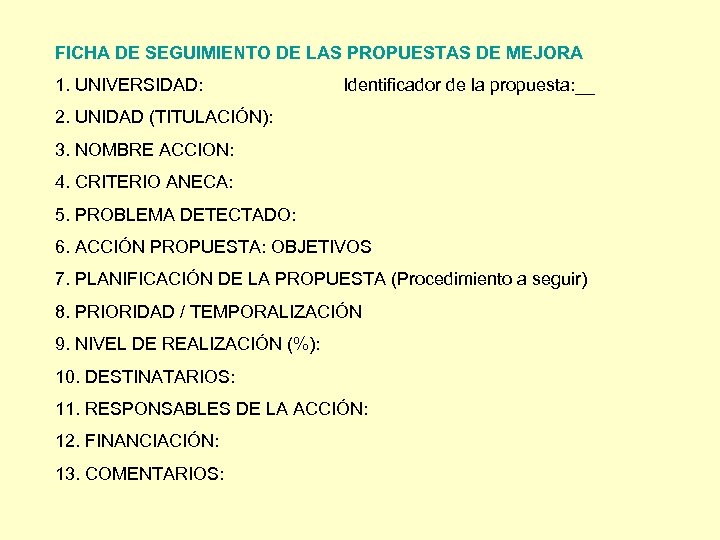 FICHA DE SEGUIMIENTO DE LAS PROPUESTAS DE MEJORA

1. UNIVERSIDAD: Identificador de la propuesta:__

2. UNIDAD (TITULACIÓN):

3. NOMBRE ACCION:

4. CRITERIO ANECA:

5. PROBLEMA DETECTADO:

6. ACCIÓN PROPUESTA: OBJETIVOS

7. PLANIFICACIÓN DE LA PROPUESTA (Procedimiento a seguir)

8. PRIORIDAD / TEMPORALIZACIÓN

9. NIVEL DE REALIZACIÓN (%):

10. DESTINATARIOS:

11. RESPONSABLES DE LA ACCIÓN:

12. FINANCIACIÓN:

13. COMENTARIOS: